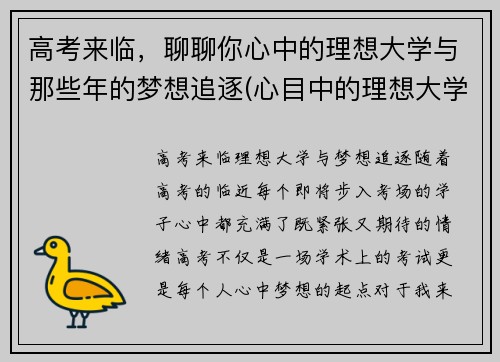 高考来临，聊聊你心中的理想大学与那些年的梦想追逐(心目中的理想大学

高考来临理想大学与梦想追逐随着高考的临近每个即将步入考场的学子心中都充满了既紧张又期待的情绪高考不仅是一场学术上的考试更是每个人心中梦想的起点对于我来